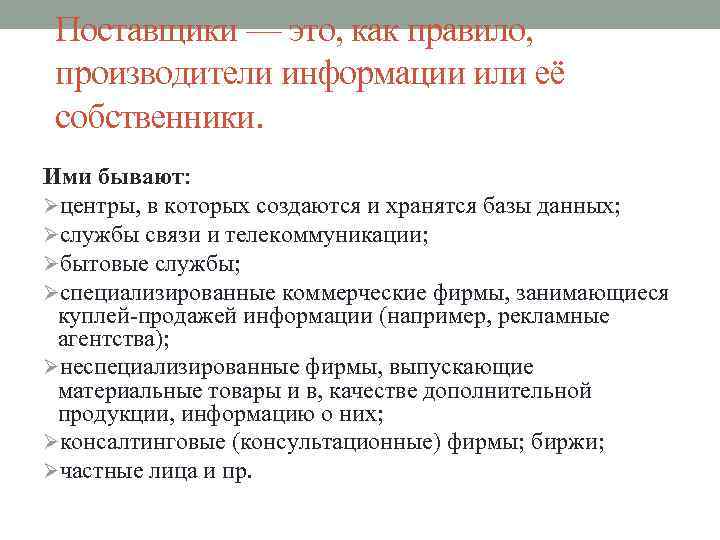 Поставщики — это, как правило, производители информации или её собственники.

Ими бывают:
➢центры, в которых создаются и хранятся базы данных;
➢службы связи и телекоммуникации;
➢бытовые службы;
➢специализированные коммерческие фирмы, занимающиеся куплей-продажей информации (например, рекламные агентства);
➢неспециализированные фирмы, выпускающие материальные товары и в, качестве дополнительной продукции, информацию о них;
➢консалтинговые (консультационные) фирмы; биржи;
➢частные лица и пр.